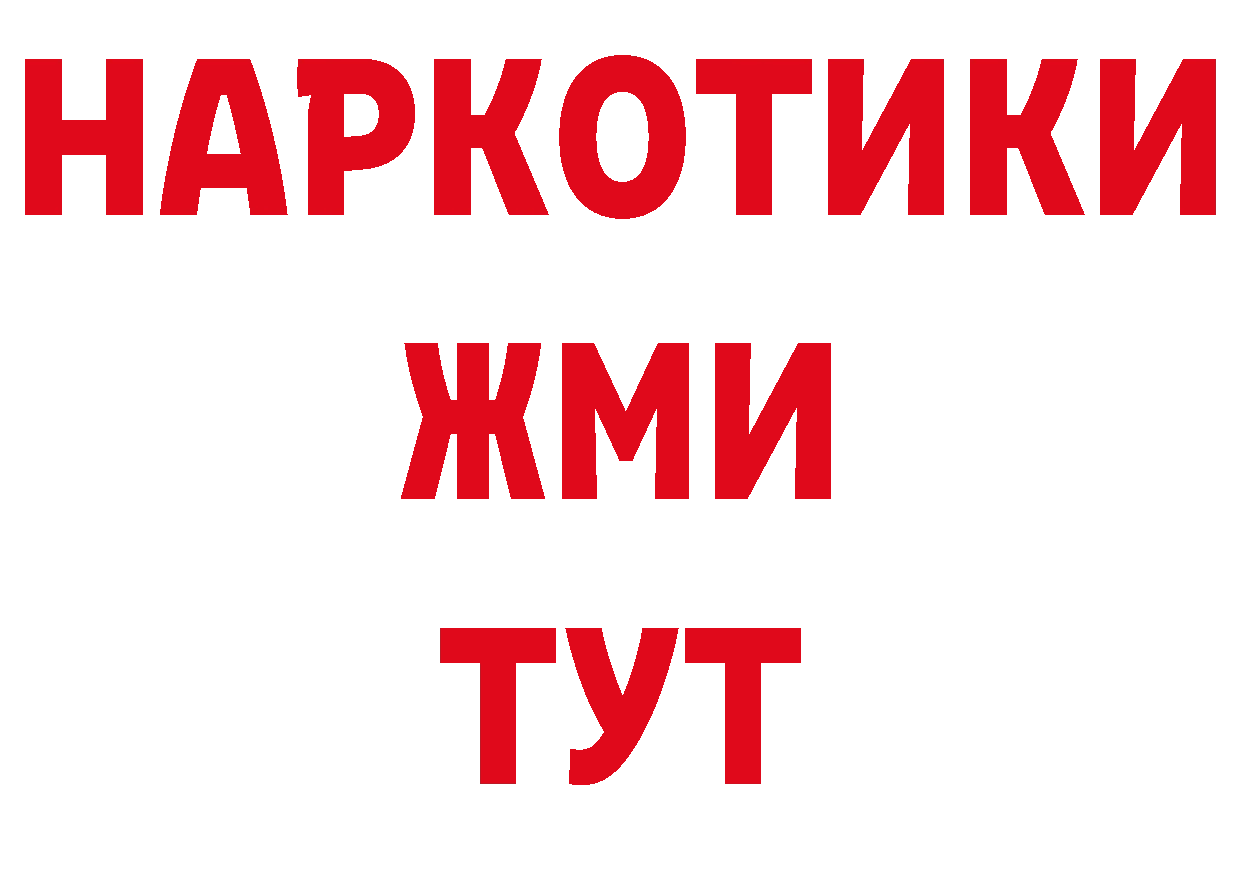 НАРКОТИКИ
ЖМИ
ТУТ